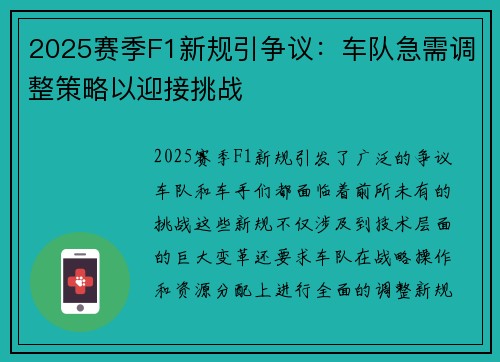 2025赛季F1新规引争议：车队急需调整策略以迎接挑战

2025赛季F1新规引发了广泛的争议车队和车手们都面临着前所未有的挑战这些新规不仅涉及到技术层面的巨大变革还要求车队在战略操作和资源分配上进行全面的调整新规